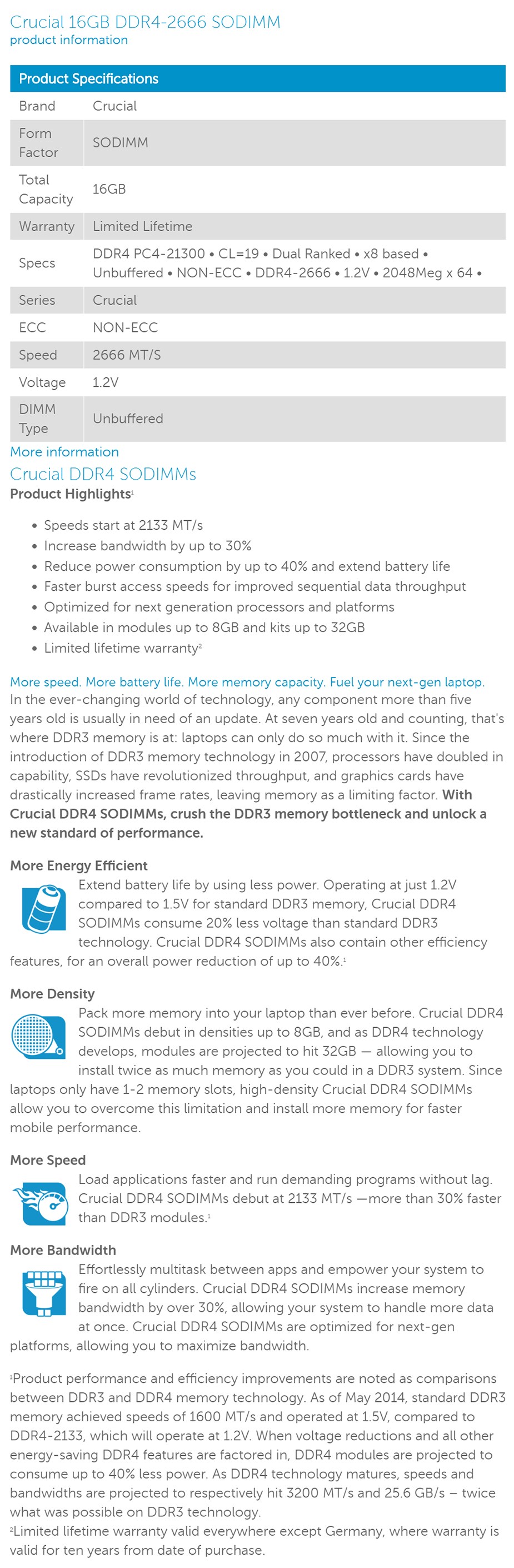 Crucial 16GB DDR4-2666 SODIMM
product information

| Product Specifications | |
|---|---|
| Brand | Crucial |
| Form Factor | SODIMM |
| Total Capacity | 16GB |
| Warranty | Limited Lifetime |
| Specs | DDR4 PC4-21300 • CL=19 • Dual Ranked • x8 based • Unbuffered • NON-ECC • DDR4-2666 • 1.2V • 2048Meg x 64 • |
| Series | Crucial |
| ECC | NON-ECC |
| Speed | 2666 MT/S |
| Voltage | 1.2V |
| DIMM Type | Unbuffered |

More information

Crucial DDR4 SODIMMs
Product Highlights$^1$

• Speeds start at 2133 MT/s
• Increase bandwidth by up to 30%
• Reduce power consumption by up to 40% and extend battery life
• Faster burst access speeds for improved sequential data throughput
• Optimized for next generation processors and platforms
• Available in modules up to 8GB and kits up to 32GB
• Limited lifetime warranty$^2$

More speed. More battery life. More memory capacity. Fuel your next-gen laptop.
In the ever-changing world of technology, any component more than five years old is usually in need of an update. At seven years old and counting, that's where DDR3 memory is at: laptops can only do so much with it. Since the introduction of DDR3 memory technology in 2007, processors have doubled in capability, SSDs have revolutionized throughput, and graphics cards have drastically increased frame rates, leaving memory as a limiting factor. With Crucial DDR4 SODIMMs, crush the DDR3 memory bottleneck and unlock a new standard of performance.

More Energy Efficient
Extend battery life by using less power. Operating at just 1.2V compared to 1.5V for standard DDR3 memory, Crucial DDR4 SODIMMs consume 20% less voltage than standard DDR3 technology. Crucial DDR4 SODIMMs also contain other efficiency features, for an overall power reduction of up to 40%.$^1$

More Density
Pack more memory into your laptop than ever before. Crucial DDR4 SODIMMs debut in densities up to 8GB, and as DDR4 technology develops, modules are projected to hit 32GB — allowing you to install twice as much memory as you could in a DDR3 system. Since laptops only have 1-2 memory slots, high-density Crucial DDR4 SODIMMs allow you to overcome this limitation and install more memory for faster mobile performance.

More Speed
Load applications faster and run demanding programs without lag. Crucial DDR4 SODIMMs debut at 2133 MT/s —more than 30% faster than DDR3 modules.$^1$

More Bandwidth
Effortlessly multitask between apps and empower your system to fire on all cylinders. Crucial DDR4 SODIMMs increase memory bandwidth by over 30%, allowing your system to handle more data at once. Crucial DDR4 SODIMMs are optimized for next-gen platforms, allowing you to maximize bandwidth.

$^1$Product performance and efficiency improvements are noted as comparisons between DDR3 and DDR4 memory technology. As of May 2014, standard DDR3 memory achieved speeds of 1600 MT/s and operated at 1.5V, compared to DDR4-2133, which will operate at 1.2V. When voltage reductions and all other energy-saving DDR4 features are factored in, DDR4 modules are projected to consume up to 40% less power. As DDR4 technology matures, speeds and bandwidths are projected to respectively hit 3200 MT/s and 25.6 GB/s – twice what was possible on DDR3 technology.
$^2$Limited lifetime warranty valid everywhere except Germany, where warranty is valid for ten years from date of purchase.